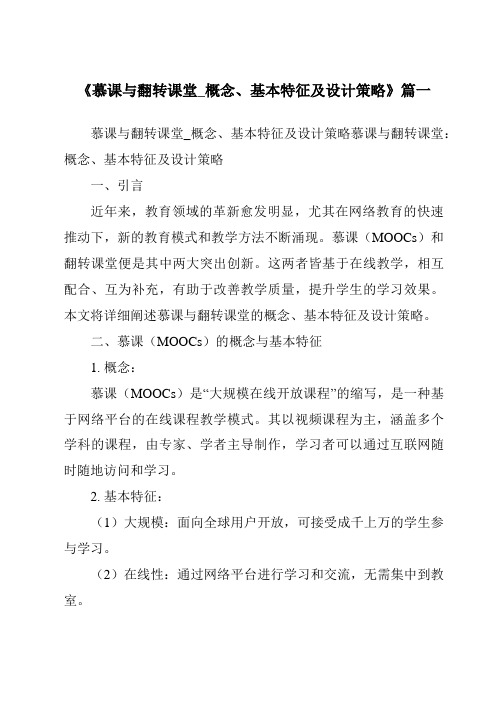 《慕课与翻转课堂_概念、基本特征及设计策略》篇一

慕课与翻转课堂_概念、基本特征及设计策略慕课与翻转课堂：概念、基本特征及设计策略

一、引言

近年来，教育领域的革新愈发明显，尤其在网络教育的快速推动下，新的教育模式和教学方法不断涌现。慕课（MOOCs）和翻转课堂便是其中两大突出创新。这两者皆基于在线教学，相互配合、互为补充，有助于改善教学质量，提升学生的学习效果。本文将详细阐述慕课与翻转课堂的概念、基本特征及设计策略。

二、慕课（MOOCs）的概念与基本特征

1. 概念：

慕课（MOOCs）是“大规模在线开放课程”的缩写，是一种基于网络平台的在线课程教学模式。其以视频课程为主，涵盖多个学科的课程，由专家、学者主导制作，学习者可以通过互联网随时随地访问和学习。

2. 基本特征：

（1）大规模：面向全球用户开放，可接受成千上万的学生参与学习。

（2）在线性：通过网络平台进行学习和交流，无需集中到教室。